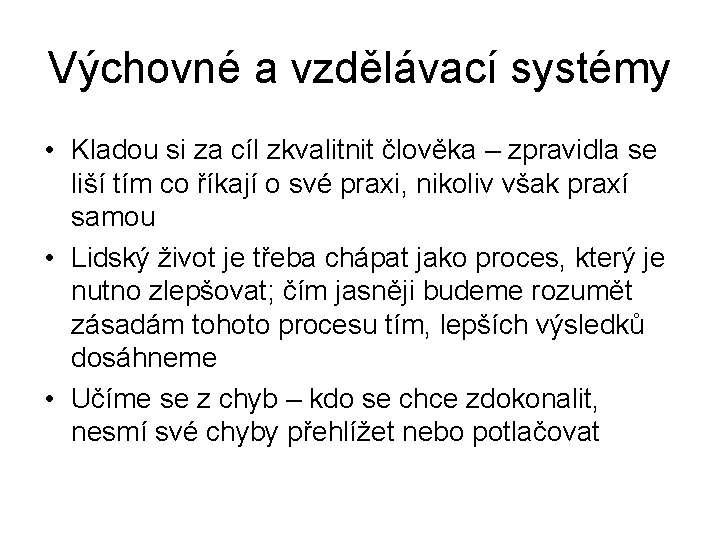 Výchovné a vzdělávací systémy

• Kladou si za cíl zkvalitnit člověka – zpravidla se liší tím co říkají o své praxi, nikoliv však praxí samou

• Lidský život je třeba chápat jako proces, který je nutno zlepšovat; čím jasněji budeme rozumět zásadám tohoto procesu tím, lepších výsledků dosáhneme

• Učíme se z chyb – kdo se chce zdokonalit, nesmí své chyby přehlížet nebo potlačovat